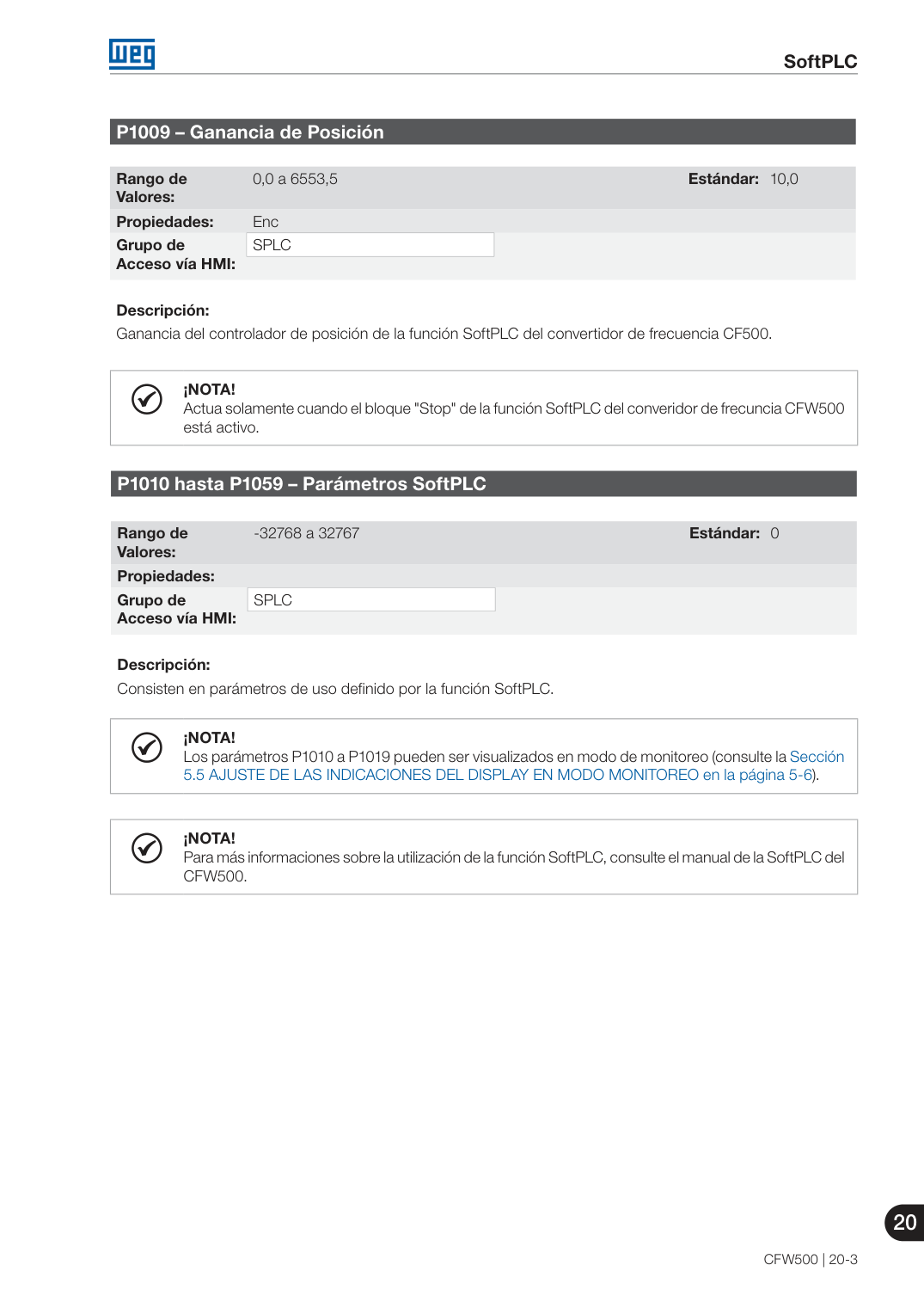 WEG

SoftPLC

P1009 – Ganancia de Posición

Rango de Valores: 0,0 a 6553,5
Estándar: 10,0
Propiedades: Enc
Grupo de Acceso vía HMI: SPLC

Descripción:
Ganancia del controlador de posición de la función SoftPLC del convertidor de frecuencia CF500.

¡NOTA!
Actua solamente cuando el bloque "Stop" de la función SoftPLC del converidor de frecuncia CFW500 está activo.

P1010 hasta P1059 – Parámetros SoftPLC

Rango de Valores: -32768 a 32767
Estándar: 0
Propiedades:
Grupo de Acceso vía HMI: SPLC

Descripción:
Consisten en parámetros de uso definido por la función SoftPLC.

¡NOTA!
Los parámetros P1010 a P1019 pueden ser visualizados en modo de monitoreo (consulte la Sección 5.5 AJUSTE DE LAS INDICACIONES DEL DISPLAY EN MODO MONITOREO en la página 5-6).

¡NOTA!
Para más informaciones sobre la utilización de la función SoftPLC, consulte el manual de la SoftPLC del CFW500.

20

CFW500 | 20-3